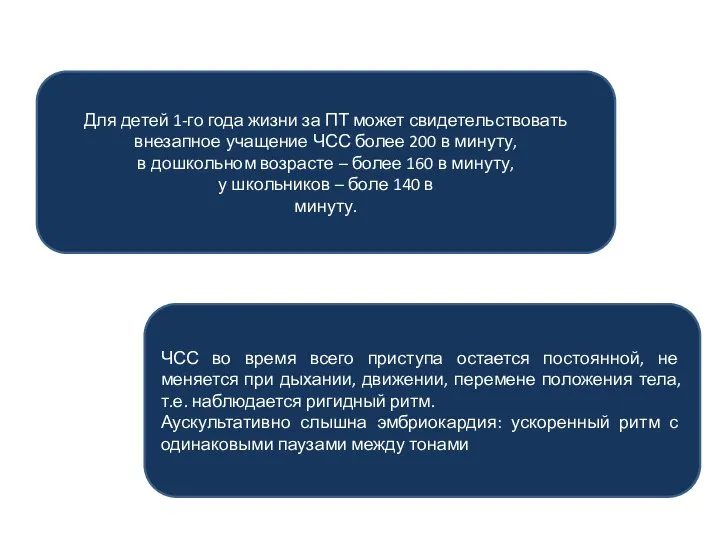 Для детей 1-го года жизни за ПТ может свидетельствовать внезапное учащение ЧСС более 200 в минуту, в дошкольном возрасте – более 160 в минуту, у школьников – боле 140 в минуту.

ЧСС во время всего приступа остается постоянной, не меняется при дыхании, движении, перемене положения тела, т.е. наблюдается ригидный ритм.
Аускультативно слышна эмбриокардия: ускоренный ритм с одинаковыми паузами между тонами